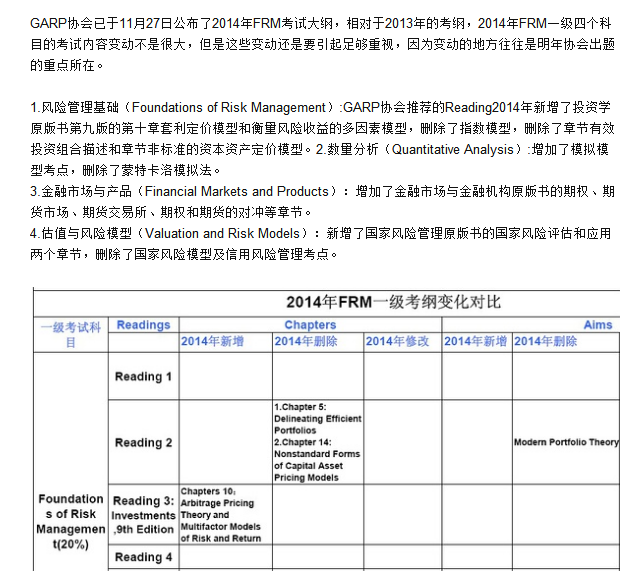 GARP协会已于11月27日公布了2014年FRM考试大纲，相对于2013年的考纲，2014年FRM一级四个科目的考试内容变动不是很大，但是这些变动还是要引起足够重视，因为变动的地方往往是明年协会出题的重点所在。

1.风险管理基础（Foundations of Risk Management）:GARP协会推荐的Reading2014年新增了投资学原版书第九版的第十章套利定价模型和衡量风险收益的多因素模型，删除了指数模型，删除了章节有效投资组合描述和章节非标准的资本资产定价模型。2.数量分析（Quantitative Analysis）:增加了模拟模型考点，删除了蒙特卡洛模拟法。
3.金融市场与产品（Financial Markets and Products）：增加了金融市场与金融机构原版书的期权、期货市场、期货交易所、期权和期货的对冲等章节。
4.估值与风险模型（Valuation and Risk Models）：新增了国家风险管理原版书的国家风险评估和应用两个章节，删除了国家风险模型及信用风险管理考点。

2014年FRM一级考纲变化对比

| 一级考试科目 | Readings | Chapters | | | Aims | |
|---|---|---|---|---|---|---|
| | | 2014年新增 | 2014年删除 | 2014年修改 | 2014年新增 | 2014年删除 |
| Foundations of Risk Management(20%) | Reading 1 | | | | | |
| | Reading 2 | | 1.Chapter 5: Delineating Efficient Portfolios 2.Chapter 14: Nonstandard Forms of Capital Asset Pricing Models | | | Modern Portfolio Theory |
| | Reading 3: Investments ,9th Edition | Chapters 10: Arbitrage Pricing Theory and Multifactor Models of Risk and Return | | | | |
| | Reading 4 | | | | | |